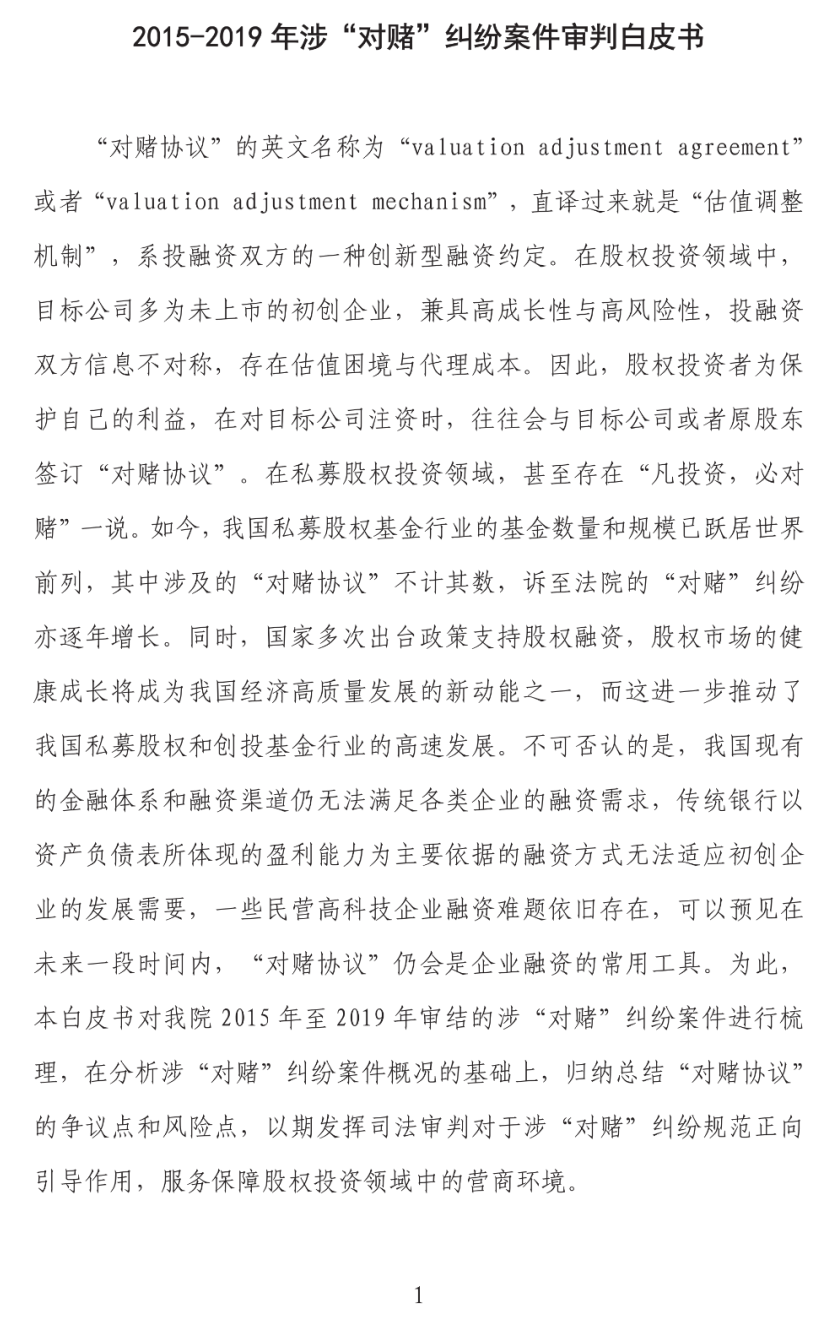 2015-2019 年涉“对赌”纠纷案件审判白皮书

“对赌协议”的英文名称为“valuation adjustment agreement”或者“valuation adjustment mechanism”，直译过来就是“估值调整机制”，系投融资双方的一种创新型融资约定。在股权投资领域中，目标公司多为未上市的初创企业，兼具高成长性与高风险性，投融资双方信息不对称，存在估值困境与代理成本。因此，股权投资者为保护自己的利益，在对目标公司注资时，往往会与目标公司或者原股东签订“对赌协议”。在私募股权投资领域，甚至存在“凡投资，必对赌”一说。如今，我国私募股权基金行业的基金数量和规模已跃居世界前列，其中涉及的“对赌协议”不计其数，诉至法院的“对赌”纠纷亦逐年增长。同时，国家多次出台政策支持股权融资，股权市场的健康成长将成为我国经济高质量发展的新动能之一，而这进一步推动了我国私募股权和创投基金行业的高速发展。不可否认的是，我国现有的金融体系和融资渠道仍无法满足各类企业的融资需求，传统银行以资产负债表所体现的盈利能力为主要依据的融资方式无法适应初创企业的发展需要，一些民营高科技企业融资难题依旧存在，可以预见在未来一段时间内，“对赌协议”仍会是企业融资的常用工具。为此，本白皮书对我院 2015 年至 2019 年审结的涉“对赌”纠纷案件进行梳理，在分析涉“对赌”纠纷案件概况的基础上，归纳总结“对赌协议”的争议点和风险点，以期发挥司法审判对于涉“对赌”纠纷规范正向引导作用，服务保障股权投资领域中的营商环境。

1